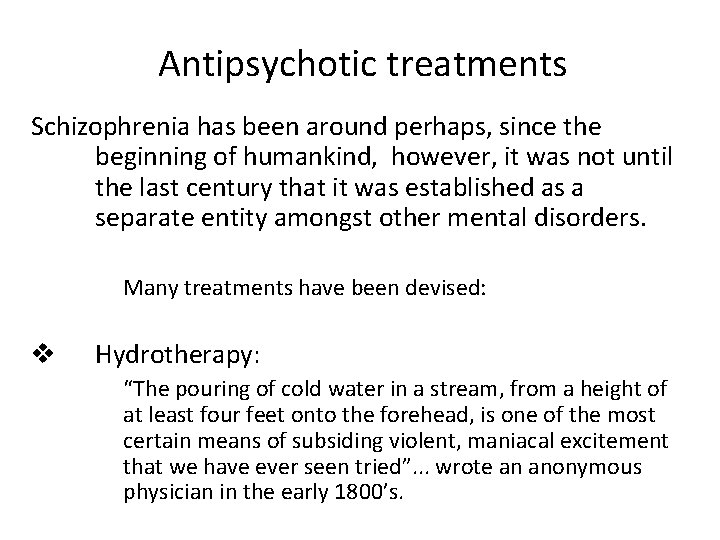 Antipsychotic treatments

Schizophrenia has been around perhaps, since the beginning of humankind, however, it was not until the last century that it was established as a separate entity amongst other mental disorders.

Many treatments have been devised:

❖ Hydrotherapy:

“The pouring of cold water in a stream, from a height of at least four feet onto the forehead, is one of the most certain means of subsiding violent, maniacal excitement that we have ever seen tried”... wrote an anonymous physician in the early 1800’s.